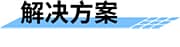 解决方案